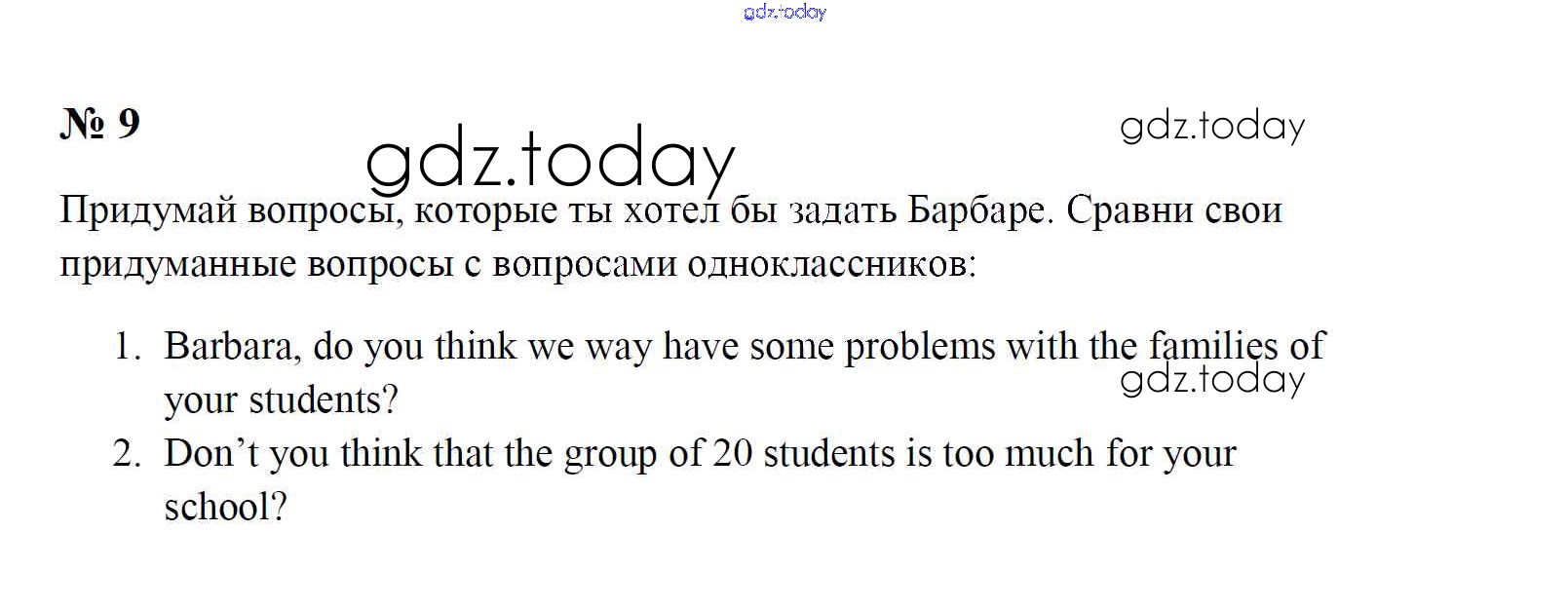 № 9

Придумай вопросы, которые ты хотел бы задать Барбаре. Сравни свои придуманные вопросы с вопросами одноклассников:

1. Barbara, do you think we way have some problems with the families of your students?
2. Don't you think that the group of 20 students is too much for your school?

gdz.today